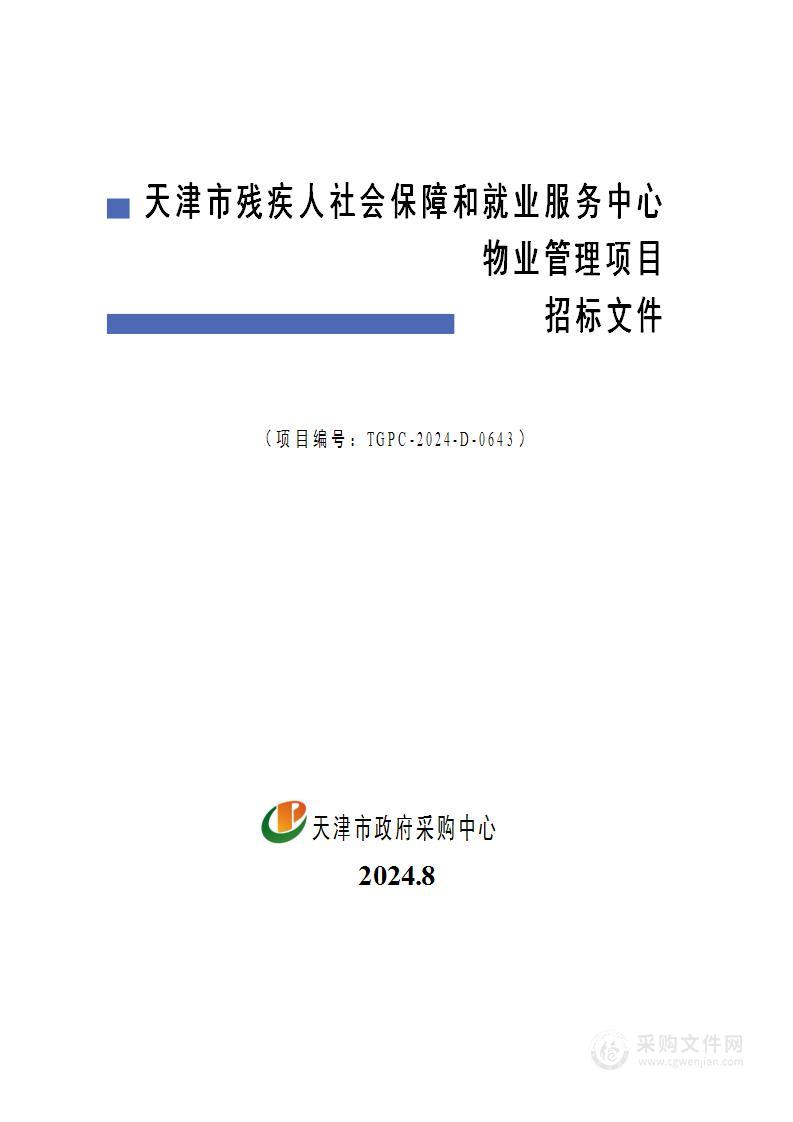 天津市残疾人社会保障和就业服务中心
物业管理项目
招标文件

（项目编号：TGPC-2024-D-0643）

天津市政府采购中心
2024.8

采购文件网
www.cgwenjian.com